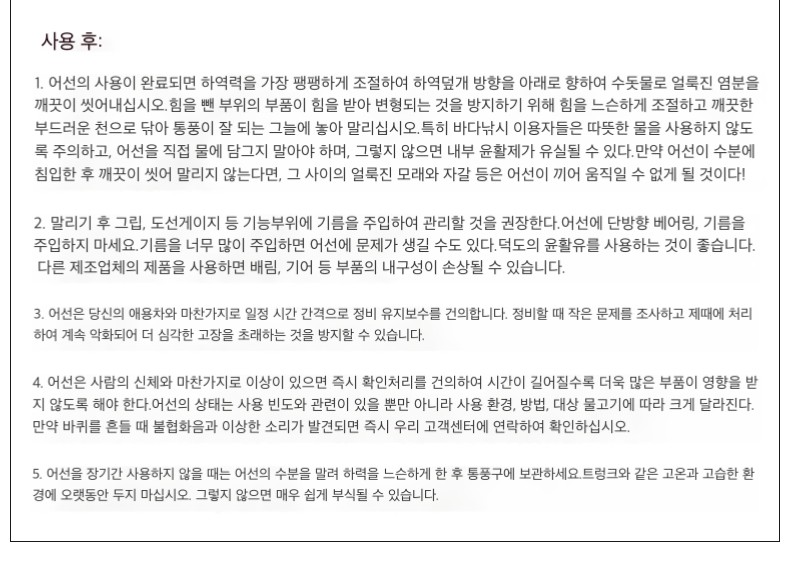 사용 후:

1. 어선의 사용이 완료되면 하역력을 가장 팽팽하게 조절하여 하역덮개 방향을 아래로 향하여 수돗물로 얼룩진 염분을 깨끗이 씻어내십시오.힘을 뺀 부위의 부품이 힘을 받아 변형되는 것을 방지하기 위해 힘을 느슨하게 조절하고 깨끗한 부드러운 천으로 닦아 통풍이 잘 되는 그늘에 놓아 말리십시오.특히 바다낚시 이용자들은 따뜻한 물을 사용하지 않도록 주의하고, 어선을 직접 물에 담그지 말아야 하며, 그렇지 않으면 내부 윤활제가 유실될 수 있다.만약 어선이 수분에 침입한 후 깨끗이 씻어 말리지 않는다면, 그 사이의 얼룩진 모래와 자갈 등은 어선이 끼어 움직일 수 없게 될 것이다!

2. 말리기 후 그립, 도선게이지 등 기능부위에 기름을 주입하여 관리할 것을 권장한다.어선에 단방향 베어링, 기름을 주입하지 마세요.기름을 너무 많이 주입하면 어선에 문제가 생길 수도 있다.덕도의 윤활유를 사용하는 것이 좋습니다. 다른 제조업체의 제품을 사용하면 배림, 기어 등 부품의 내구성이 손상될 수 있습니다.

3. 어선은 당신의 애용차와 마찬가지로 일정 시간 간격으로 정비 유지보수를 건의합니다. 정비할 때 작은 문제를 조사하고 제때에 처리하여 계속 악화되어 더 심각한 고장을 초래하는 것을 방지할 수 있습니다.

4. 어선은 사람의 신체와 마찬가지로 이상이 있으면 즉시 확인처리를 건의하여 시간이 길어질수록 더욱 많은 부품이 영향을 받지 않도록 해야 한다.어선의 상태는 사용 빈도와 관련이 있을 뿐만 아니라 사용 환경, 방법, 대상 물고기에 따라 크게 달라진다. 만약 바퀴를 흔들 때 불협화음과 이상한 소리가 발견되면 즉시 우리 고객센터에 연락하여 확인하십시오.

5. 어선을 장기간 사용하지 않을 때는 어선의 수분을 말려 하력을 느슨하게 한 후 통풍구에 보관하세요.트렁크와 같은 고온과 고습한 환경에 오랫동안 두지 마십시오. 그렇지 않으면 매우 쉽게 부식될 수 있습니다.